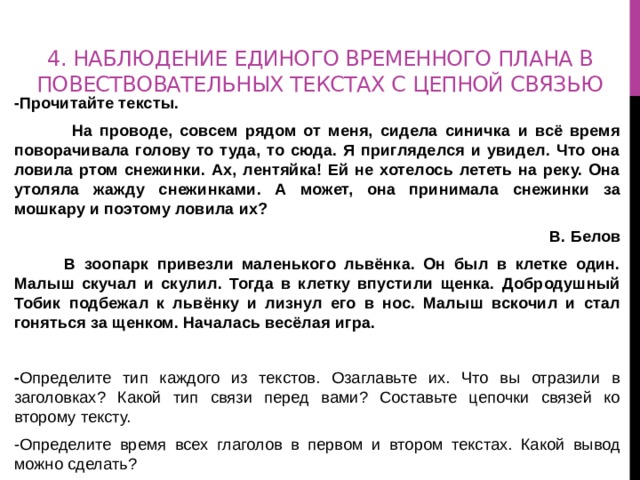 4. НАБЛЮДЕНИЕ ЕДИНОГО ВРЕМЕННОГО ПЛАНА В ПОВЕСТВОВАТЕЛЬНЫХ ТЕКСТАХ С ЦЕПНОЙ СВЯЗЬЮ

-Прочитайте тексты.

На проводе, совсем рядом от меня, сидела синичка и всё время поворачивала голову то туда, то сюда. Я пригляделся и увидел. Что она ловила ртом снежинки. Ах, лентяйка! Ей не хотелось лететь на реку. Она утоляла жажду снежинками. А может, она принимала снежинки за мошкару и поэтому ловила их?

В. Белов

В зоопарк привезли маленького львёнка. Он был в клетке один. Малыш скучал и скулил. Тогда в клетку впустили щенка. Добродушный Тобик подбежал к львёнку и лизнул его в нос. Малыш вскочил и стал гоняться за щенком. Началась весёлая игра.

-Определите тип каждого из текстов. Озаглавьте их. Что вы отразили в заголовках? Какой тип связи перед вами? Составьте цепочки связей ко второму тексту.

-Определите время всех глаголов в первом и втором текстах. Какой вывод можно сделать?